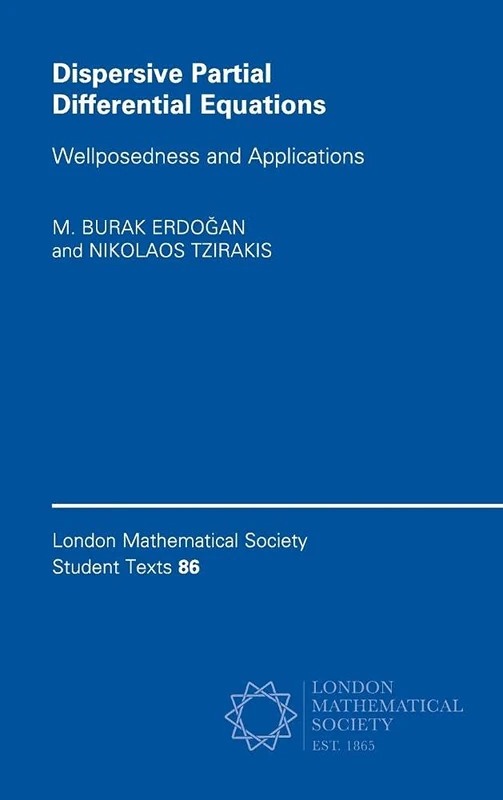 Dispersive Partial Differential Equations

Wellposedness and Applications

M. BURAK ERDOĞAN
and NIKOLAOS TZIRAKIS

London Mathematical Society
Student Texts 86

LONDON
MATHEMATICAL
SOCIETY
EST. 1865